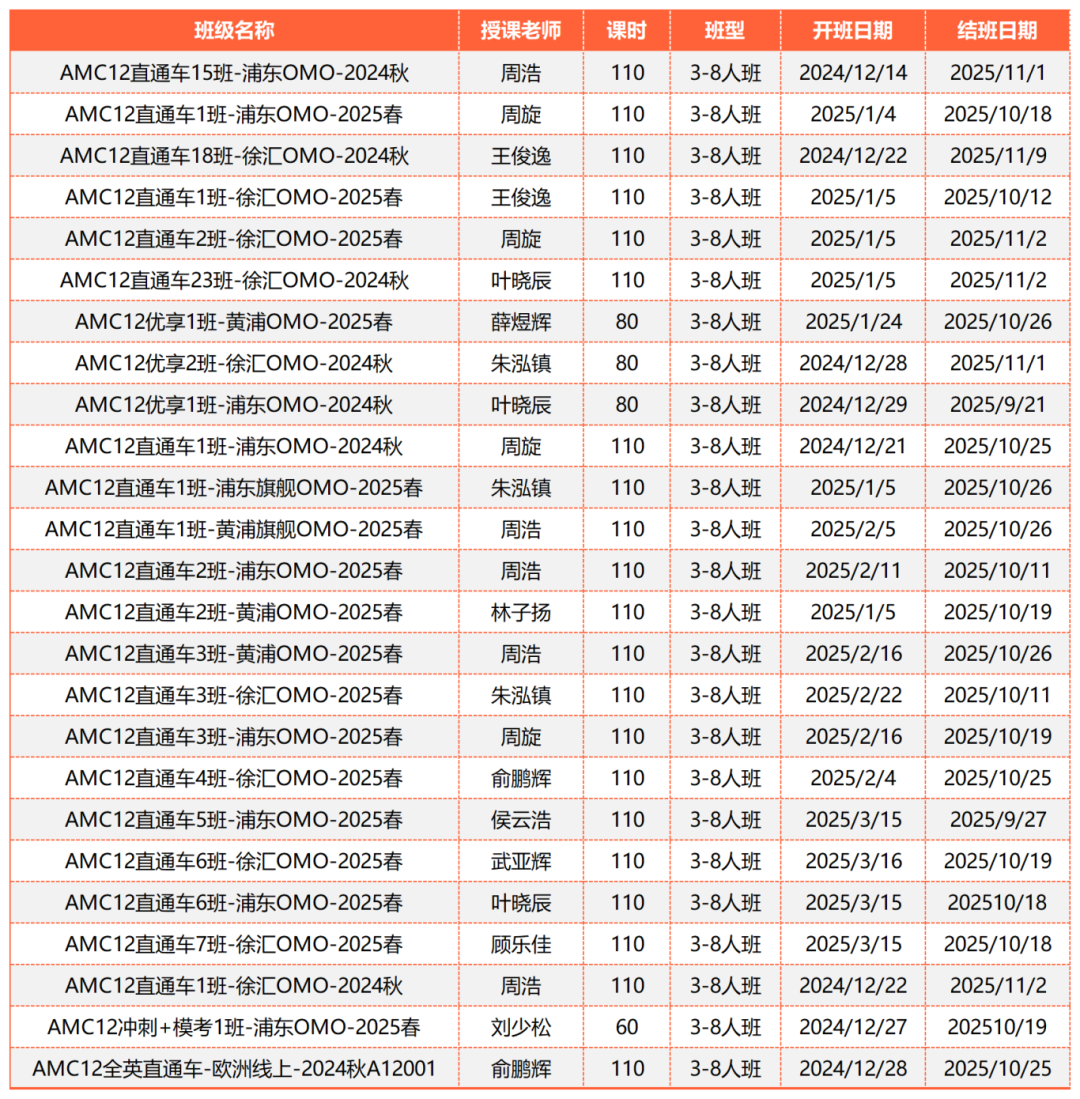 | 班级名称 | 授课老师 | 课时 | 班型 | 开班日期 | 结班日期 |
|---|---|---|---|---|---|
| AMC12直通车15班-浦东OMO-2024秋 | 周浩 | 110 | 3-8人班 | 2024/12/14 | 2025/11/1 |
| AMC12直通车1班-浦东OMO-2025春 | 周旋 | 110 | 3-8人班 | 2025/1/4 | 2025/10/18 |
| AMC12直通车18班-徐汇OMO-2024秋 | 王俊逸 | 110 | 3-8人班 | 2024/12/22 | 2025/11/9 |
| AMC12直通车1班-徐汇OMO-2025春 | 王俊逸 | 110 | 3-8人班 | 2025/1/5 | 2025/10/12 |
| AMC12直通车2班-徐汇OMO-2025春 | 周旋 | 110 | 3-8人班 | 2025/1/5 | 2025/11/2 |
| AMC12直通车23班-徐汇OMO-2024秋 | 叶晓辰 | 110 | 3-8人班 | 2025/1/5 | 2025/11/2 |
| AMC12优享1班-黄浦OMO-2025春 | 薛煜辉 | 80 | 3-8人班 | 2025/1/24 | 2025/10/26 |
| AMC12优享2班-徐汇OMO-2024秋 | 朱泓镇 | 80 | 3-8人班 | 2024/12/28 | 2025/11/1 |
| AMC12优享1班-浦东OMO-2024秋 | 叶晓辰 | 80 | 3-8人班 | 2024/12/29 | 2025/9/21 |
| AMC12直通车1班-浦东OMO-2024秋 | 周旋 | 110 | 3-8人班 | 2024/12/21 | 2025/10/25 |
| AMC12直通车1班-浦东旗舰OMO-2025春 | 朱泓镇 | 110 | 3-8人班 | 2025/1/5 | 2025/10/26 |
| AMC12直通车1班-黄浦旗舰OMO-2025春 | 周浩 | 110 | 3-8人班 | 2025/2/5 | 2025/10/26 |
| AMC12直通车2班-浦东OMO-2025春 | 周浩 | 110 | 3-8人班 | 2025/2/11 | 2025/10/11 |
| AMC12直通车2班-黄浦OMO-2025春 | 林子扬 | 110 | 3-8人班 | 2025/1/5 | 2025/10/19 |
| AMC12直通车3班-黄浦OMO-2025春 | 周浩 | 110 | 3-8人班 | 2025/2/16 | 2025/10/26 |
| AMC12直通车3班-徐汇OMO-2025春 | 朱泓镇 | 110 | 3-8人班 | 2025/2/22 | 2025/10/11 |
| AMC12直通车3班-浦东OMO-2025春 | 周旋 | 110 | 3-8人班 | 2025/2/16 | 2025/10/19 |
| AMC12直通车4班-徐汇OMO-2025春 | 俞鹏辉 | 110 | 3-8人班 | 2025/2/4 | 2025/10/25 |
| AMC12直通车5班-浦东OMO-2025春 | 侯云浩 | 110 | 3-8人班 | 2025/3/15 | 2025/9/27 |
| AMC12直通车6班-徐汇OMO-2025春 | 武亚辉 | 110 | 3-8人班 | 2025/3/16 | 2025/10/19 |
| AMC12直通车6班-浦东OMO-2025春 | 叶晓辰 | 110 | 3-8人班 | 2025/3/15 | 202510/18 |
| AMC12直通车7班-徐汇OMO-2025春 | 顾乐佳 | 110 | 3-8人班 | 2025/3/15 | 2025/10/18 |
| AMC12直通车1班-徐汇OMO-2024秋 | 周浩 | 110 | 3-8人班 | 2024/12/22 | 2025/11/2 |
| AMC12冲刺+模考1班-浦东OMO-2025春 | 刘少松 | 60 | 3-8人班 | 2024/12/27 | 202510/19 |
| AMC12全英直通车-欧洲线上-2024秋A12001 | 俞鹏辉 | 110 | 3-8人班 | 2024/12/28 | 2025/10/25 |